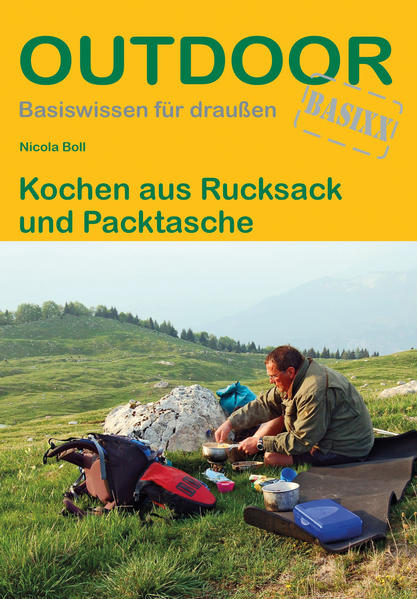 OUTDOOR
Basiswissen für draußen
BASIXX

Nicola Boll

Kochen aus Rucksack und Packtasche